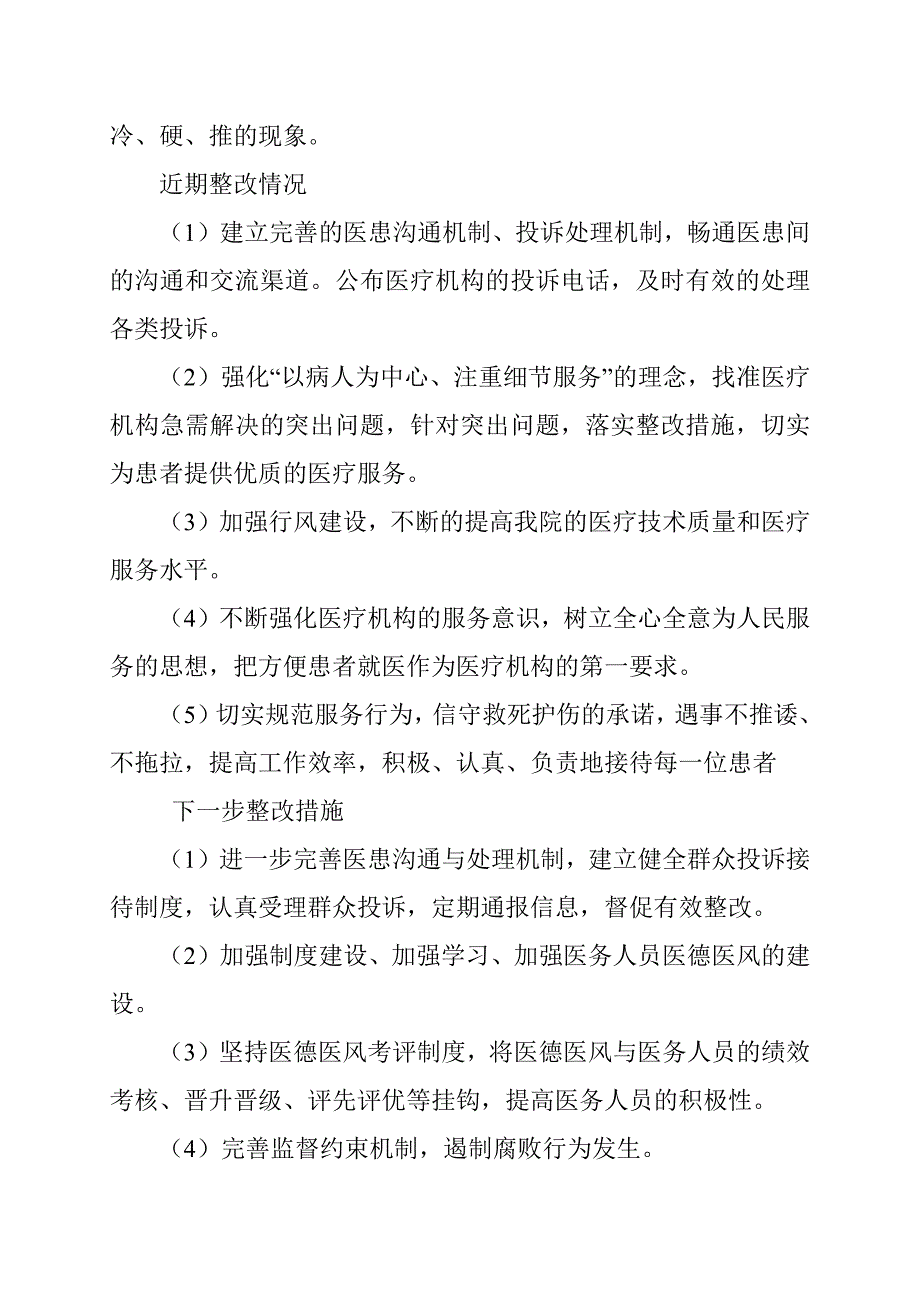 冷、硬、推的现象。

近期整改情况

（1）建立完善的医患沟通机制、投诉处理机制，畅通医患间的沟通和交流渠道。公布医疗机构的投诉电话，及时有效的处理各类投诉。

（2）强化“以病人为中心、注重细节服务”的理念，找准医疗机构急需解决的突出问题，针对突出问题，落实整改措施，切实为患者提供优质的医疗服务。

（3）加强行风建设，不断的提高我院的医疗技术质量和医疗服务水平。

（4）不断强化医疗机构的服务意识，树立全心全意为人民服务的思想，把方便患者就医作为医疗机构的第一要求。

（5）切实规范服务行为，信守救死护伤的承诺，遇事不推诿、不拖拉，提高工作效率，积极、认真、负责地接待每一位患者

下一步整改措施

（1）进一步完善医患沟通与处理机制，建立健全群众投诉接待制度，认真受理群众投诉，定期通报信息，督促有效整改。

（2）加强制度建设、加强学习、加强医务人员医德医风的建设。

（3）坚持医德医风考评制度，将医德医风与医务人员的绩效考核、晋升晋级、评先评优等挂钩，提高医务人员的积极性。

（4）完善监督约束机制，遏制腐败行为发生。